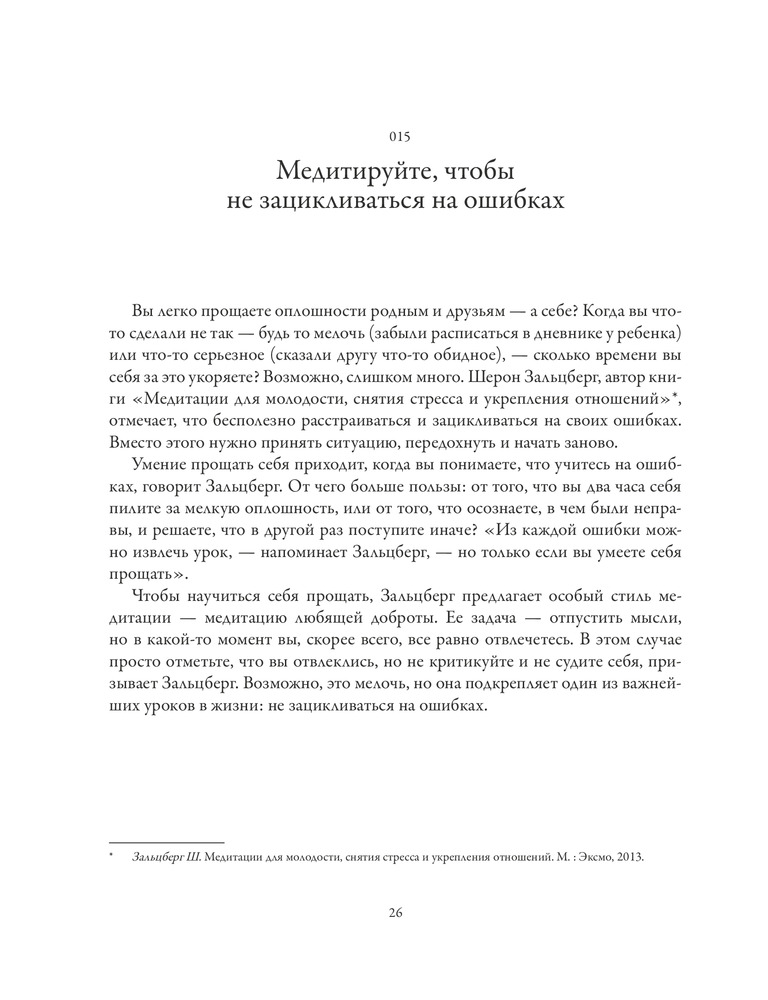 015

Медитируйте, чтобы не зацикливаться на ошибках

Вы легко прощаете оплошности родным и друзьям — а себе? Когда вы что-то сделали не так — будь то мелочь (забыли расписаться в дневнике у ребенка) или что-то серьезное (сказали другу что-то обидное), — сколько времени вы себя за это укоряете? Возможно, слишком много. Шерон Зальцберг, автор книги «Медитации для молодости, снятия стресса и укрепления отношений»*, отмечает, что бесполезно расстраиваться и зацикливаться на своих ошибках. Вместо этого нужно принять ситуацию, передохнуть и начать заново.

Умение прощать себя приходит, когда вы понимаете, что учитесь на ошибках, говорит Зальцберг. От чего больше пользы: от того, что вы два часа себя пилите за мелкую оплошность, или от того, что осознаете, в чем были неправы, и решаете, что в другой раз поступите иначе? «Из каждой ошибки можно извлечь урок, — напоминает Зальцберг, — но только если вы умеете себя прощать».

Чтобы научиться себя прощать, Зальцберг предлагает особый стиль медитации — медитацию любящей доброты. Ее задача — отпустить мысли, но в какой-то момент вы, скорее всего, все равно отвлечетесь. В этом случае просто отметьте, что вы отвлеклись, но не критикуйте и не судите себя, призывает Зальцберг. Возможно, это мелочь, но она подкрепляет один из важнейших уроков в жизни: не зацикливаться на ошибках.

* Зальцберг Ш. Медитации для молодости, снятия стресса и укрепления отношений. М. : Эксмо, 2013.

26